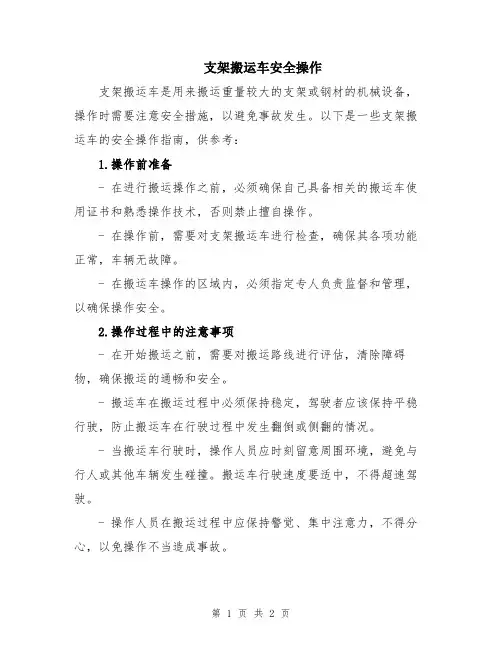 支架搬运车安全操作

支架搬运车是用来搬运重量较大的支架或钢材的机械设备，操作时需要注意安全措施，以避免事故发生。以下是一些支架搬运车的安全操作指南，供参考：

1.操作前准备

- 在进行搬运操作之前，必须确保自己具备相关的搬运车使用证书和熟悉操作技术，否则禁止擅自操作。

- 在操作前，需要对支架搬运车进行检查，确保其各项功能正常，车辆无故障。

- 在搬运车操作的区域内，必须指定专人负责监督和管理，以确保操作安全。

2.操作过程中的注意事项

- 在开始搬运之前，需要对搬运路线进行评估，清除障碍物，确保搬运的通畅和安全。

- 搬运车在搬运过程中必须保持稳定，驾驶者应该保持平稳行驶，防止搬运车在行驶过程中发生翻倒或侧翻的情况。

- 当搬运车行驶时，操作人员应时刻留意周围环境，避免与行人或其他车辆发生碰撞。搬运车行驶速度要适中，不得超速驾驶。

- 操作人员在搬运过程中应保持警觉、集中注意力，不得分心，以免操作不当造成事故。

第 1 页 共 2 页